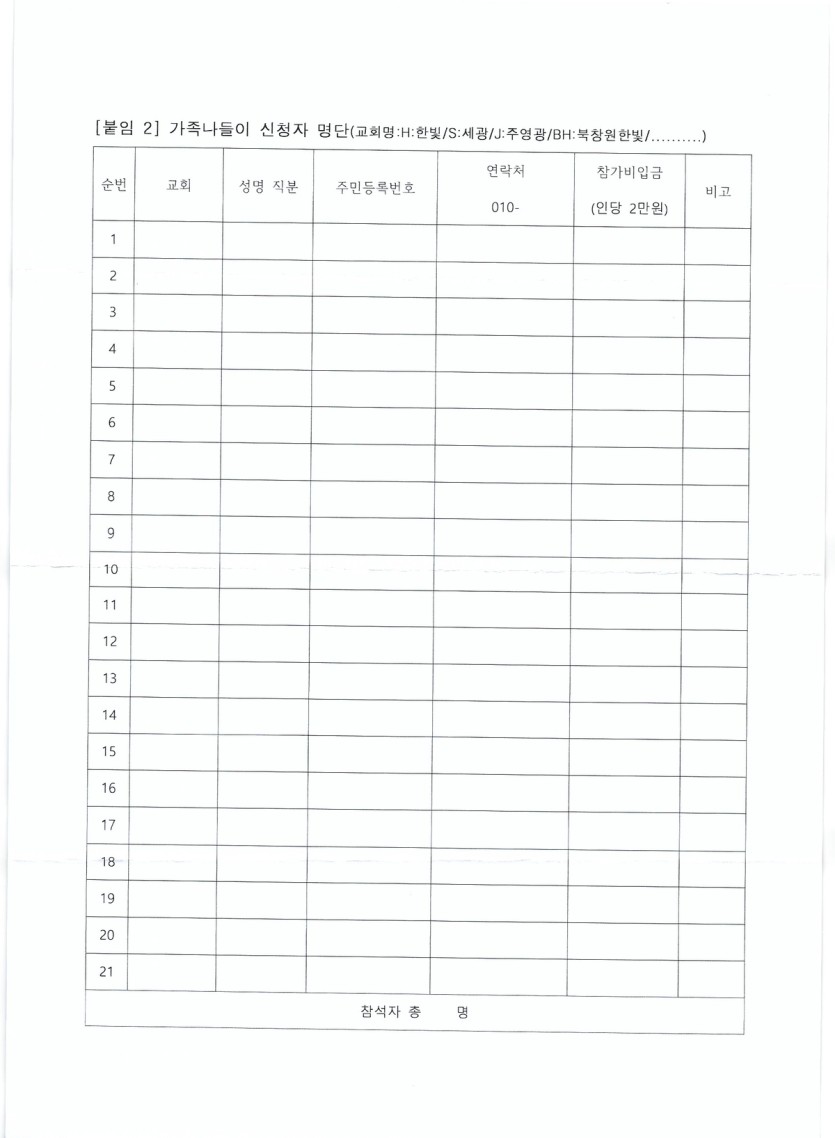 [붙임 2] 가족나들이 신청자 명단(교회명:H:한빛/S:세광/J:주영광/BH:북창원한빛/..........)

| 순번 | 교회 | 성명 직분 | 주민등록번호 | 연락처 010- | 참가비입금 (인당 2만원) | 비고 |
|---|---|---|---|---|---|---|
| 1 | | | | | | |
| 2 | | | | | | |
| 3 | | | | | | |
| 4 | | | | | | |
| 5 | | | | | | |
| 6 | | | | | | |
| 7 | | | | | | |
| 8 | | | | | | |
| 9 | | | | | | |
| 10 | | | | | | |
| 11 | | | | | | |
| 12 | | | | | | |
| 13 | | | | | | |
| 14 | | | | | | |
| 15 | | | | | | |
| 16 | | | | | | |
| 17 | | | | | | |
| 18 | | | | | | |
| 19 | | | | | | |
| 20 | | | | | | |
| 21 | | | | | | |
| 참석자 총 명 | | | | | | |